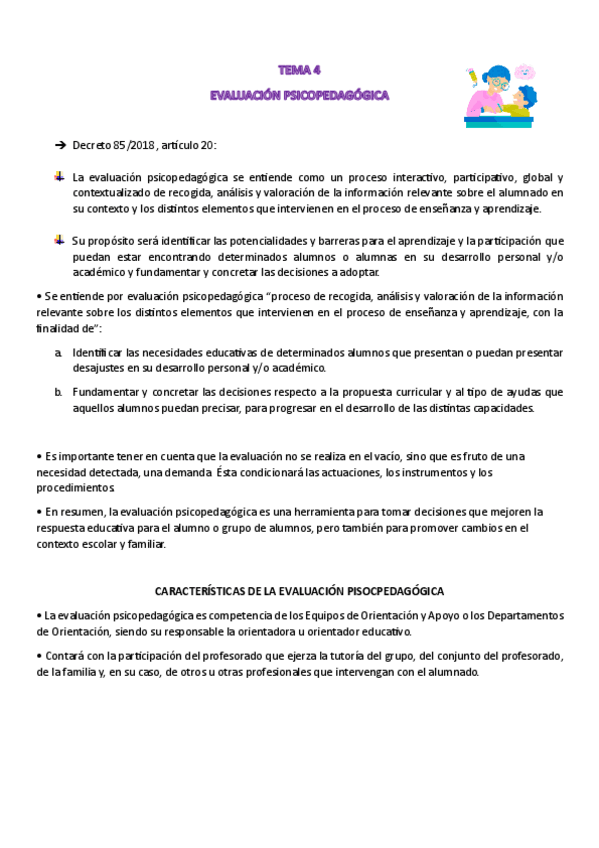 TEMA 4

EVALUACIÓN PSICOPEDAGÓGICA

➔ Decreto 85/2018 , artículo 20:

La evaluación psicopedagógica se entiende como un proceso interactivo, participativo, global y contextualizado de recogida, análisis y valoración de la información relevante sobre el alumnado en su contexto y los distintos elementos que intervienen en el proceso de enseñanza y aprendizaje.

Su propósito será identificar las potencialidades y barreras para el aprendizaje y la participación que puedan estar encontrando determinados alumnos o alumnas en su desarrollo personal y/o académico y fundamentar y concretar las decisiones a adoptar.

• Se entiende por evaluación psicopedagógica "proceso de recogida, análisis y valoración de la información relevante sobre los distintos elementos que intervienen en el proceso de enseñanza y aprendizaje, con la finalidad de":

a. Identificar las necesidades educativas de determinados alumnos que presentan o puedan presentar desajustes en su desarrollo personal y/o académico.

b. Fundamentar y concretar las decisiones respecto a la propuesta curricular y al tipo de ayudas que aquellos alumnos puedan precisar, para progresar en el desarrollo de las distintas capacidades.

• Es importante tener en cuenta que la evaluación no se realiza en el vacío, sino que es fruto de una necesidad detectada, una demanda. Ésta condicionará las actuaciones, los instrumentos y los procedimientos.

• En resumen, la evaluación psicopedagógica es una herramienta para tomar decisiones que mejoren la respuesta educativa para el alumno o grupo de alumnos, pero también para promover cambios en el contexto escolar y familiar.

CARACTERÍSTICAS DE LA EVALUACIÓN PISOCPEDAGÓGICA

• La evaluación psicopedagógica es competencia de los Equipos de Orientación y Apoyo o los Departamentos de Orientación, siendo su responsable la orientadora u orientador educativo.

• Contará con la participación del profesorado que ejerza la tutoría del grupo, del conjunto del profesorado, de la familia y, en su caso, de otros u otras profesionales que intervengan con el alumnado.